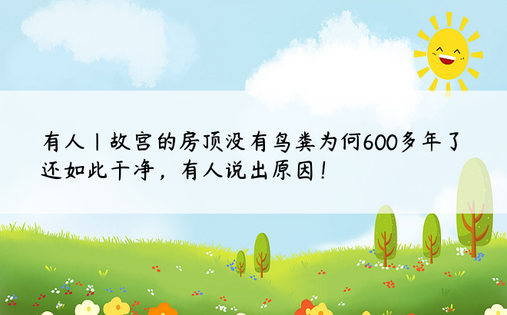 有人丨故宫的房顶没有鸟粪为何600多年了还如此干净，有人说出原因！